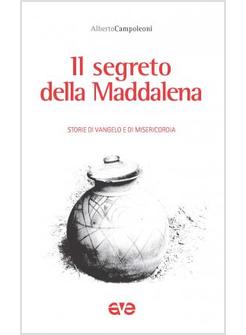 AlbertoCampoleoni

Il segreto della Maddalena

STORIE DI VANGELO E DI MISERICORDIA

ave